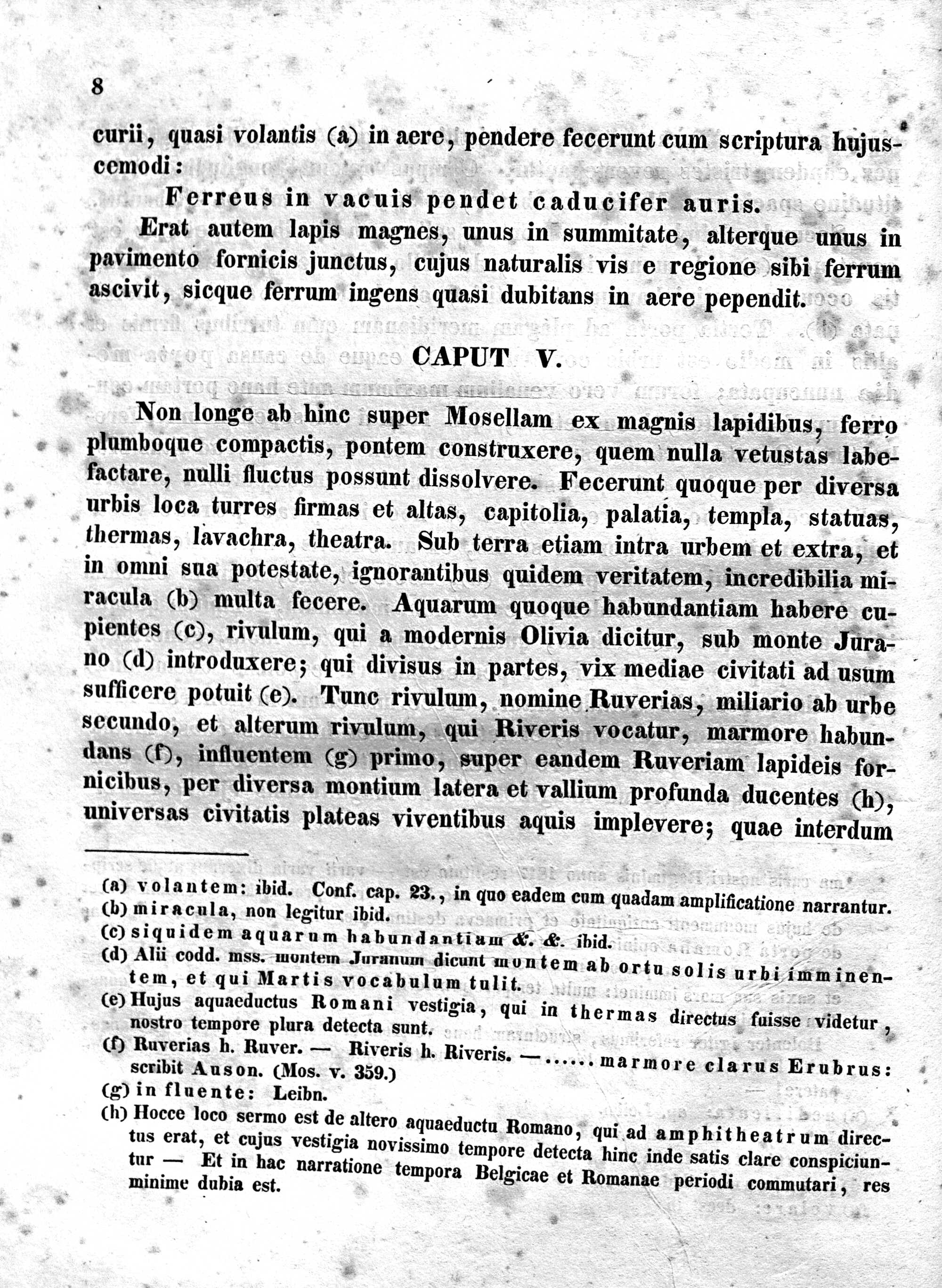 8

curii, quasi volantis (a) in aere, pendere fecerunt cum scriptura hujuscemodi:

Ferreus in vacuis pendet caducifer auris.

Erat autem lapis magnes, unus in summitate, alterque unus in pavimento fornicis junctus, cujus naturalis vis e regione sibi ferrum ascivit, sicque ferrum ingens quasi dubitans in aere pependit.

CAPUT V.

Non longe ab hinc super Mosellam ex magnis lapidibus, ferro plumboque compactis, pontem construxere, quem nulla vetustas labefactare, nulli fluctus possunt dissolvere. Fecerunt quoque per diversa urbis loca turres firmas et altas, capitolia, palatia, templa, statuas, thermas, lavachra, theatra. Sub terra etiam intra urbem et extra, et in omni sua potestate, ignorantibus quidem veritatem, incredibilia miracula (b) multa fecere. Aquarum quoque habundantiam habere cupientes (c), rivulum, qui a modernis Olivia dicitur, sub monte Jurano (d) introduxere; qui divisus in partes, vix mediae civitati ad usum sufficere potuit (e). Tunc rivulum, nomine Ruverias, miliario ab urbe secundo, et alterum rivulum, qui Riveris vocatur, marmore habundans (f), influentem (g) primo, super eandem Ruveriam lapideis fornicibus, per diversa montium latera et vallium profunda ducentes (h), universas civitatis plateas viventibus aquis implevere; quae interdum

(a) volantem: ibid. Conf. cap. 23., in quo eadem cum quadam amplificatione narrantur.
(b) miracula, non legitur ibid.
(c) siquidem aquarum habundantiam &. &. ibid.
(d) Alii codd. mss. montem Juranum dicunt montem ab ortu solis urbi imminentem, et qui Martis vocabulum tulit.
(e) Hujus aquaeductus Romani vestigia, qui in thermas directus fuisse videtur, nostro tempore plura detecta sunt.
(f) Ruverias h. Ruver. — Riveris h. Riveris. — ...... marmore clarus Erubrus: scribit Auson. (Mos. v. 359.)
(g) in fluente: Leibn.
(h) Hocce loco sermo est de altero aquaeductu Romano, qui ad amphitheatrum directus erat, et cujus vestigia novissimo tempore detecta hinc inde satis clare conspiciuntur — Et in hac narratione tempora Belgicae et Romanae periodi commutari, res minime dubia est.